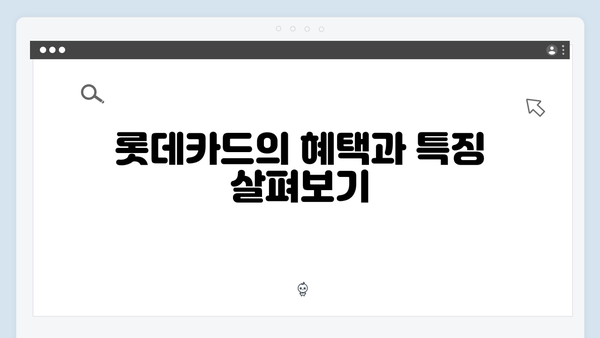 롯데카드의 혜택과 특징 살펴보기